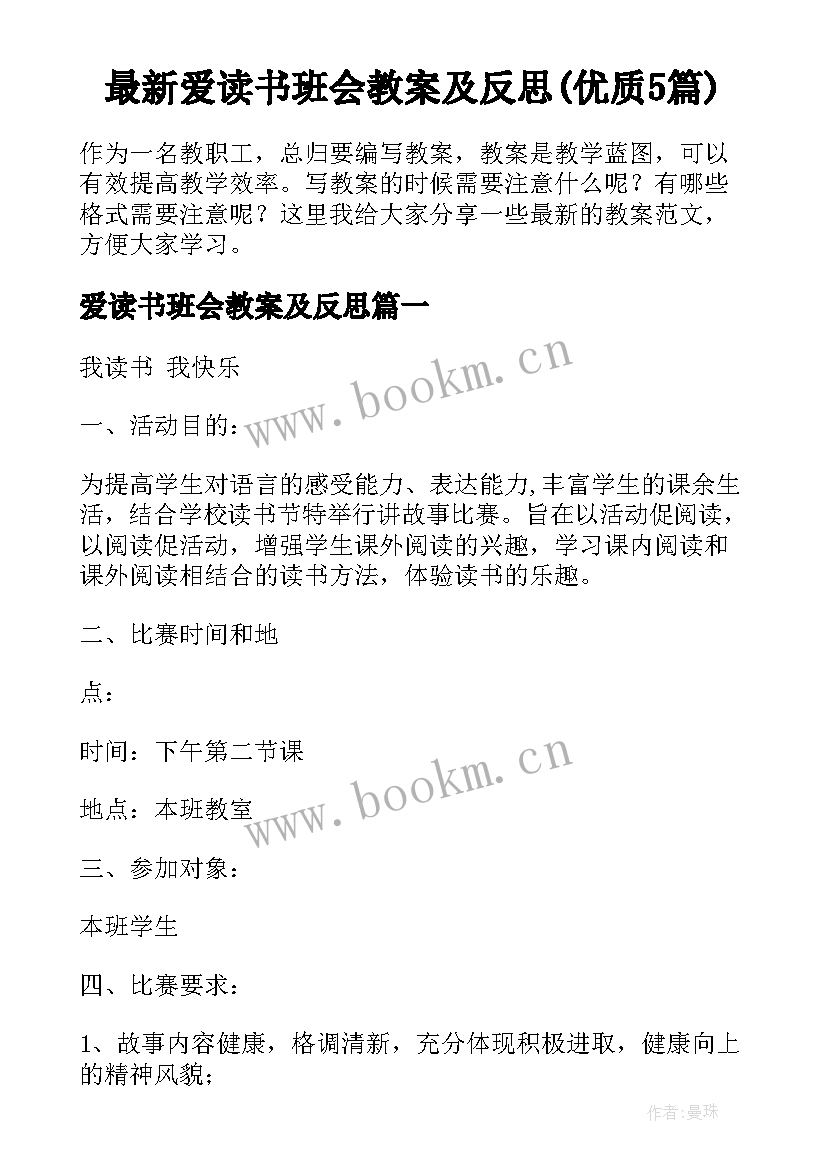 最新爱读书班会教案及反思(优质5篇)

作为一名教职工，总归要编写教案，教案是教学蓝图，可以有效提高教学效率。写教案的时候需要注意什么呢？有哪些格式需要注意呢？这里我给大家分享一些最新的教案范文，方便大家学习。

爱读书班会教案及反思篇一

我读书 我快乐

www.bookm.cn

一、活动目的：

为提高学生对语言的感受能力、表达能力,丰富学生的课余生活，结合学校读书节特举行讲故事比赛。旨在以活动促阅读，以阅读促活动，增强学生课外阅读的兴趣，学习课内阅读和课外阅读相结合的读书方法，体验读书的乐趣。

二、比赛时间和地

点：

时间：下午第二节课

www.bookm.cn

地点：本班教室

三、参加对象：

本班学生

四、比赛要求：

1、故事内容健康，格调清新，充分体现积极进取，健康向上的精神风貌；

作者:曼珠